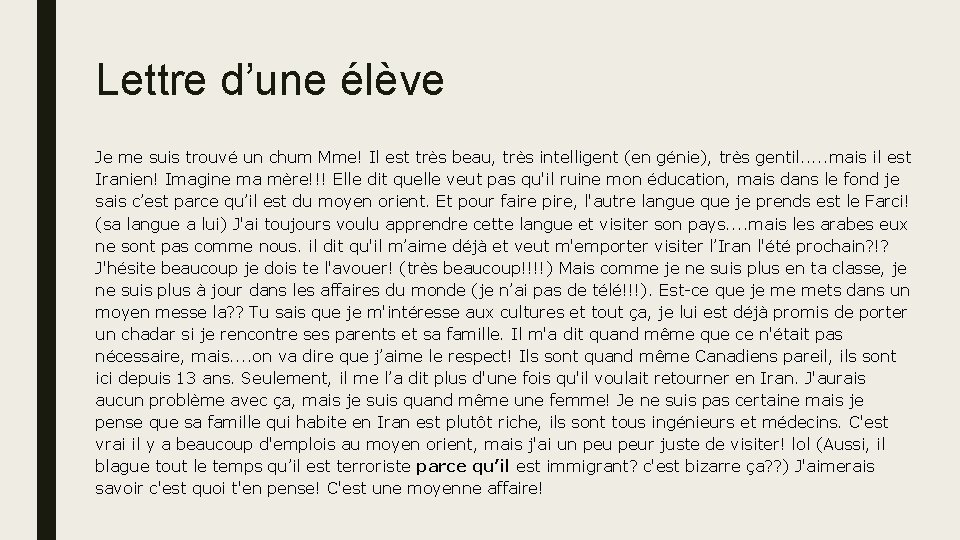 Lettre d’une élève

Je me suis trouvé un chum Mme! Il est très beau, très intelligent (en génie), très gentil…..mais il est Iranien! Imagine ma mère!!! Elle dit quelle veut pas qu'il ruine mon éducation, mais dans le fond je sais c’est parce qu’il est du moyen orient. Et pour faire pire, l'autre langue que je prends est le Farci! (sa langue a lui) J'ai toujours voulu apprendre cette langue et visiter son pays....mais les arabes eux ne sont pas comme nous. il dit qu'il m’aime déjà et veut m'emporter visiter l’Iran l'été prochain?!? J'hésite beaucoup je dois te l'avouer! (très beaucoup!!!!) Mais comme je ne suis plus en ta classe, je ne suis plus à jour dans les affaires du monde (je n’ai pas de télé!!!). Est-ce que je me mets dans un moyen messe la?? Tu sais que je m'intéresse aux cultures et tout ça, je lui est déjà promis de porter un chadar si je rencontre ses parents et sa famille. Il m'a dit quand même que ce n'était pas nécessaire, mais....on va dire que j’aime le respect! Ils sont quand même Canadiens pareil, ils sont ici depuis 13 ans. Seulement, il me l’a dit plus d'une fois qu'il voulait retourner en Iran. J'aurais aucun problème avec ça, mais je suis quand même une femme! Je ne suis pas certaine mais je pense que sa famille qui habite en Iran est plutôt riche, ils sont tous ingénieurs et médecins. C'est vrai il y a beaucoup d'emplois au moyen orient, mais j'ai un peu peur juste de visiter! lol (Aussi, il blague tout le temps qu’il est terroriste parce qu’il est immigrant? c'est bizarre ça??) J'aimerais savoir c'est quoi t'en pense! C'est une moyenne affaire!